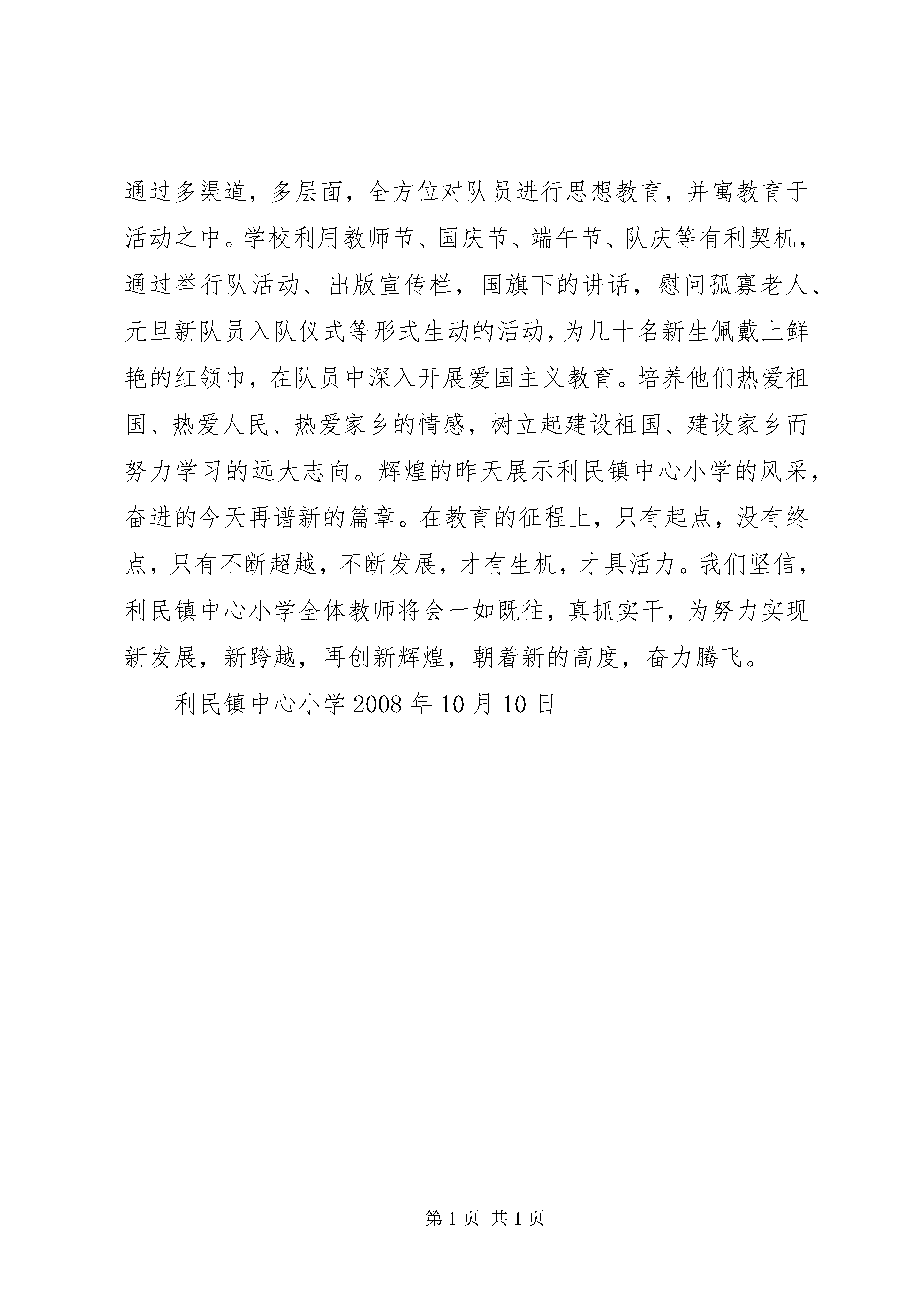 通过多渠道，多层面，全方位对队员进行思想教育，并寓教育于活动之中。学校利用教师节、国庆节、端午节、队庆等有利契机，通过举行队活动、出版宣传栏，国旗下的讲话，慰问孤寡老人、元旦新队员入队仪式等形式生动的活动，为几十名新生佩戴上鲜艳的红领巾，在队员中深入开展爱国主义教育。培养他们热爱祖国、热爱人民、热爱家乡的情感，树立起建设祖国、建设家乡而努力学习的远大志向。辉煌的昨天展示利民镇中心小学的风采，奋进的今天再谱新的篇章。在教育的征程上，只有起点，没有终点，只有不断超越，不断发展，才有生机，才具活力。我们坚信，利民镇中心小学全体教师将会一如既往，真抓实干，为努力实现新发展，新跨越，再创新辉煌，朝着新的高度，奋力腾飞。

利民镇中心小学 2008 年 10 月 10 日

第 1 页 共 1 页